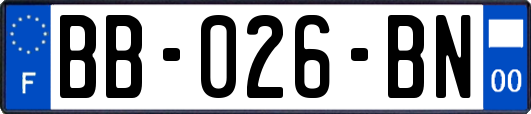 F
BB-026-BN
00